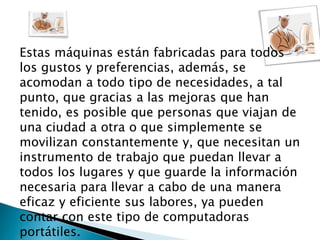 Estas máquinas están fabricadas para todos los gustos y preferencias, además, se acomodan a todo tipo de necesidades, a tal punto, que gracias a las mejoras que han tenido, es posible que personas que viajan de una ciudad a otra o que simplemente se movilizan constantemente y, que necesitan un instrumento de trabajo que puedan llevar a todos los lugares y que guarde la información necesaria para llevar a cabo de una manera eficaz y eficiente sus labores, ya pueden contar con este tipo de computadoras portátiles.